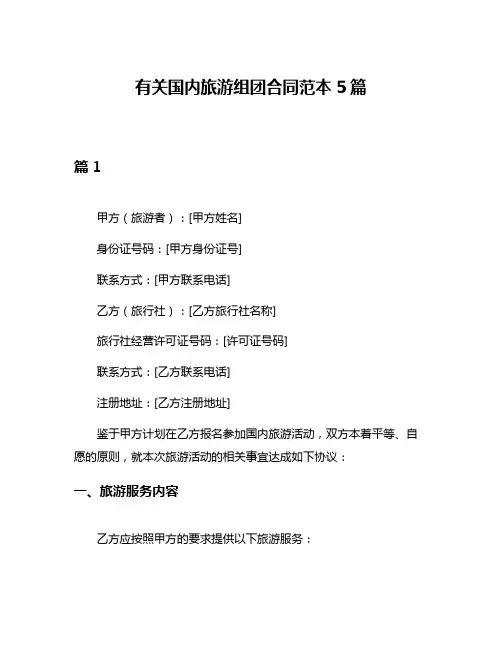 有关国内旅游组团合同范本 5 篇

篇 1

甲方（旅游者）：[甲方姓名]

身份证号码：[甲方身份证号]

联系方式：[甲方联系电话]

乙方（旅行社）：[乙方旅行社名称]

旅行社经营许可证号码：[许可证号码]

联系方式：[乙方联系电话]

注册地址：[乙方注册地址]

鉴于甲方计划在乙方报名参加国内旅游活动，双方本着平等、自愿的原则，就本次旅游活动的相关事宜达成如下协议：

一、旅游服务内容

乙方应按照甲方的要求提供以下旅游服务：